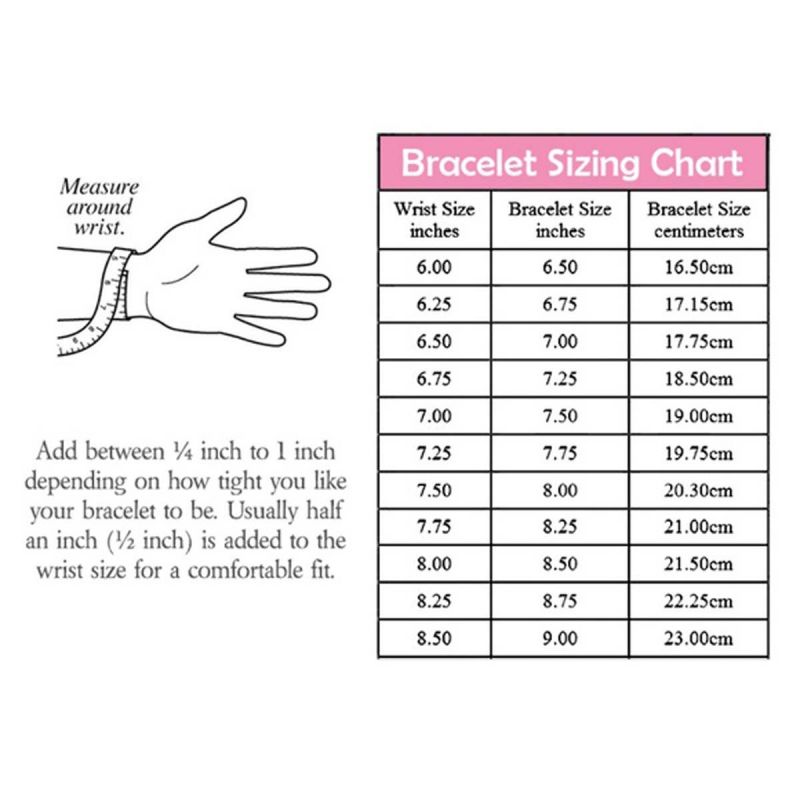 Measure around wrist.

Add between ¼ inch to 1 inch depending on how tight you like your bracelet to be. Usually half an inch (½ inch) is added to the wrist size for a comfortable fit.

Bracelet Sizing Chart

| Wrist Size inches | Bracelet Size inches | Bracelet Size centimeters |
|---|---|---|
| 6.00 | 6.50 | 16.50cm |
| 6.25 | 6.75 | 17.15cm |
| 6.50 | 7.00 | 17.75cm |
| 6.75 | 7.25 | 18.50cm |
| 7.00 | 7.50 | 19.00cm |
| 7.25 | 7.75 | 19.75cm |
| 7.50 | 8.00 | 20.30cm |
| 7.75 | 8.25 | 21.00cm |
| 8.00 | 8.50 | 21.50cm |
| 8.25 | 8.75 | 22.25cm |
| 8.50 | 9.00 | 23.00cm |